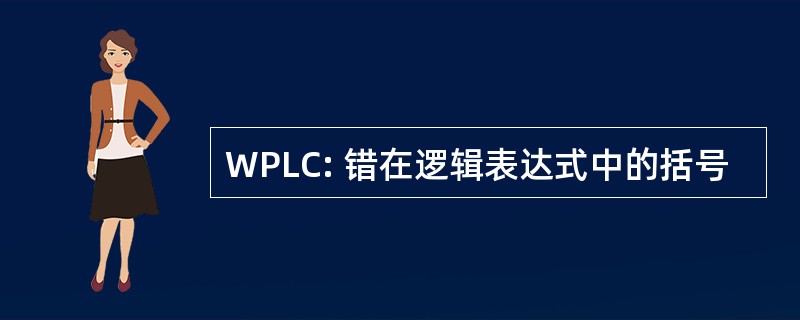 WPLC: 错在逻辑表达式中的括号